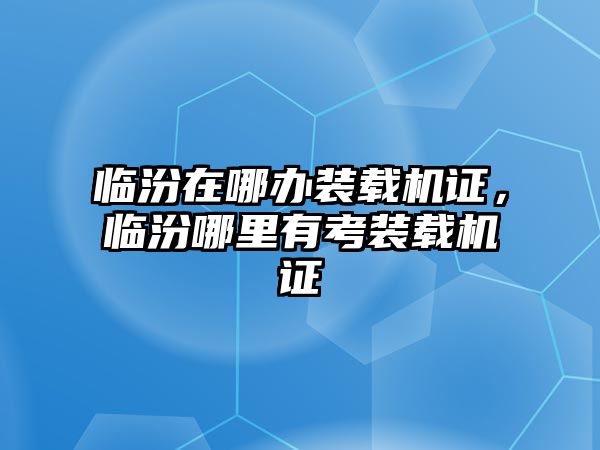 临汾在哪办装载机证，临汾哪里有考装载机证